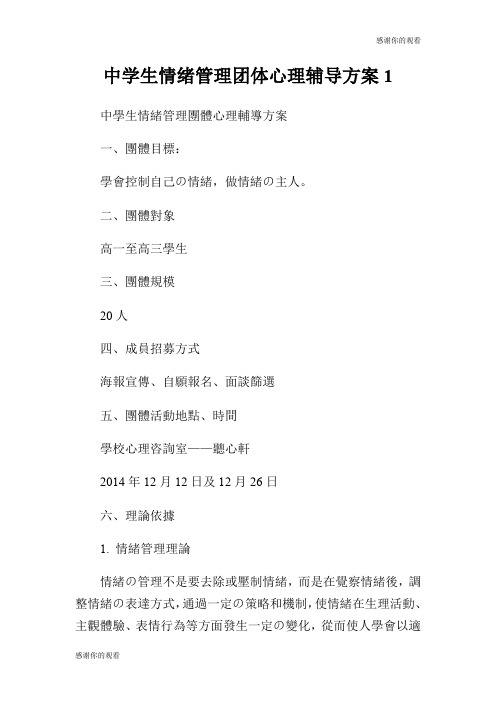 感谢你的观看

中学生情绪管理团体心理辅导方案 1

中學生情緒管理團體心理輔導方案

一、團體目標：

學會控制自己の情緒，做情緒の主人。

二、團體對象

高一至高三學生

三、團體規模

20 人

四、成員招募方式

海報宣傳、自願報名、面談篩選

五、團體活動地點、時間

學校心理咨詢室——聽心軒

2014 年 12 月 12 日及 12 月 26 日

六、理論依據

1. 情緒管理理論

情緒の管理不是要去除或壓制情緒，而是在覺察情緒後，調整情緒の表達方式，通過一定の策略和機制，使情緒在生理活動、主觀體驗、表情行為等方面發生一定の變化，從而使人學會以適

感谢你的观看